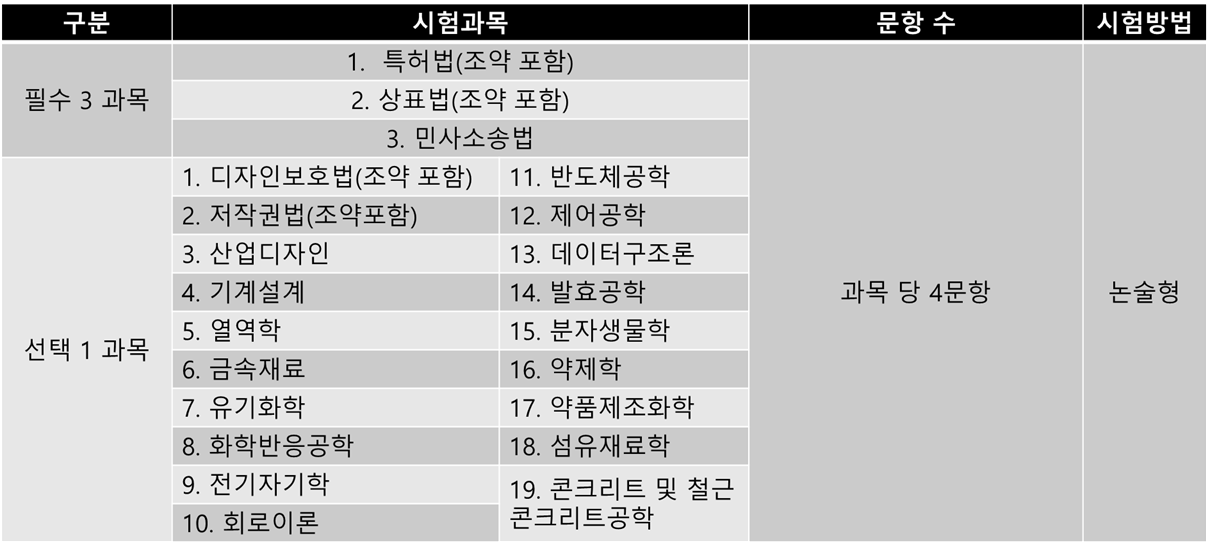 | 구분 | 시험과목 | | 문항 수 | 시험방법 |
|---|---|---|---|---|
| 필수 3 과목 | 1. 특허법(조약 포함) | | 과목 당 4문항 | 논술형 |
| | 2. 상표법(조약 포함) | | | |
| | 3. 민사소송법 | | | |
| 선택 1 과목 | 1. 디자인보호법(조약 포함) | 11. 반도체공학 | | |
| | 2. 저작권법(조약포함) | 12. 제어공학 | | |
| | 3. 산업디자인 | 13. 데이터구조론 | | |
| | 4. 기계설계 | 14. 발효공학 | | |
| | 5. 열역학 | 15. 분자생물학 | | |
| | 6. 금속재료 | 16. 약제학 | | |
| | 7. 유기화학 | 17. 약품제조화학 | | |
| | 8. 화학반응공학 | 18. 섬유재료학 | | |
| | 9. 전기자기학 | 19. 콘크리트 및 철근 콘크리트공학 | | |
| | 10. 회로이론 | | | |